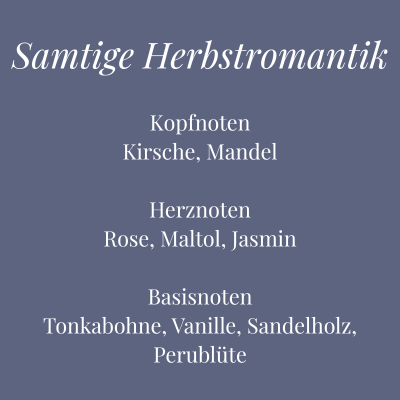 Samtige Herbstromantik

Kopfnoten
Kirsche, Mandel

Herznoten
Rose, Maltol, Jasmin

Basisnoten
Tonkabohne, Vanille, Sandelholz, Perublüte